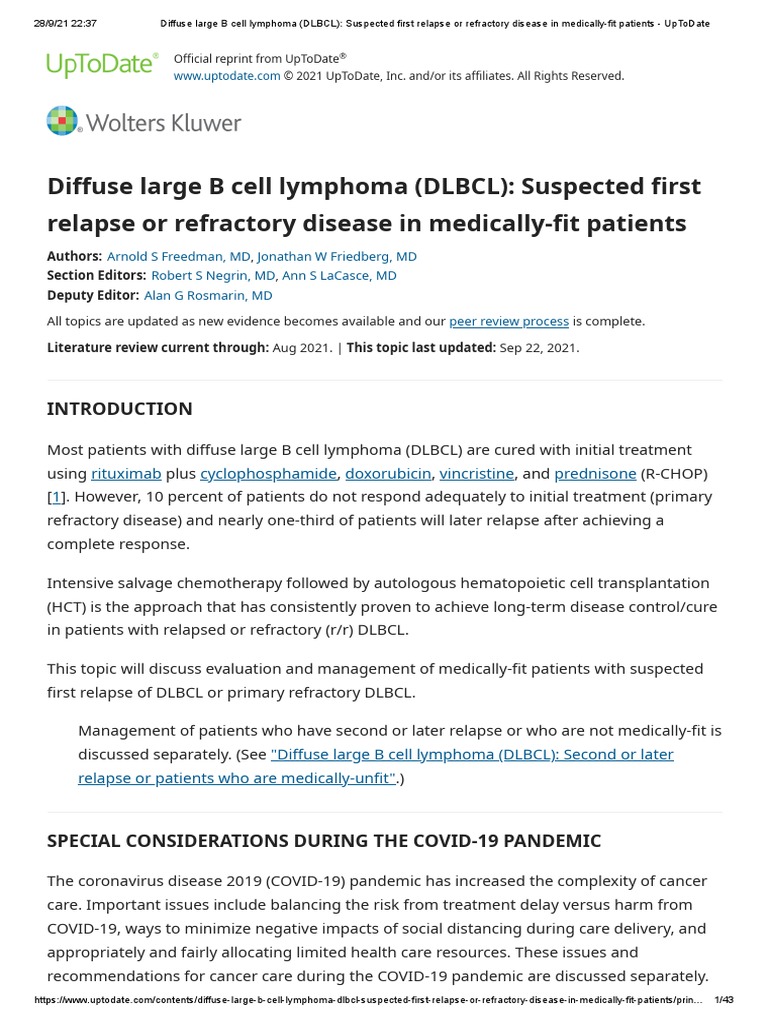 28/9/21 22:37 Diffuse large B cell lymphoma (DLBCL): Suspected first relapse or refractory disease in medically-fit patients - UpToDate

UpToDate®

Official reprint from UpToDate®
www.uptodate.com © 2021 UpToDate, Inc. and/or its affiliates. All Rights Reserved.

Wolters Kluwer

Diffuse large B cell lymphoma (DLBCL): Suspected first relapse or refractory disease in medically-fit patients

Authors: Arnold S Freedman, MD, Jonathan W Friedberg, MD
Section Editors: Robert S Negrin, MD, Ann S LaCasce, MD
Deputy Editor: Alan G Rosmarin, MD

All topics are updated as new evidence becomes available and our peer review process is complete.

Literature review current through: Aug 2021. | This topic last updated: Sep 22, 2021.

INTRODUCTION

Most patients with diffuse large B cell lymphoma (DLBCL) are cured with initial treatment using rituximab plus cyclophosphamide, doxorubicin, vincristine, and prednisone (R-CHOP) [1]. However, 10 percent of patients do not respond adequately to initial treatment (primary refractory disease) and nearly one-third of patients will later relapse after achieving a complete response.

Intensive salvage chemotherapy followed by autologous hematopoietic cell transplantation (HCT) is the approach that has consistently proven to achieve long-term disease control/cure in patients with relapsed or refractory (r/r) DLBCL.

This topic will discuss evaluation and management of medically-fit patients with suspected first relapse of DLBCL or primary refractory DLBCL.

Management of patients who have second or later relapse or who are not medically-fit is discussed separately. (See "Diffuse large B cell lymphoma (DLBCL): Second or later relapse or patients who are medically-unfit".)

SPECIAL CONSIDERATIONS DURING THE COVID-19 PANDEMIC

The coronavirus disease 2019 (COVID-19) pandemic has increased the complexity of cancer care. Important issues include balancing the risk from treatment delay versus harm from COVID-19, ways to minimize negative impacts of social distancing during care delivery, and appropriately and fairly allocating limited health care resources. These issues and recommendations for cancer care during the COVID-19 pandemic are discussed separately.

https://www.uptodate.com/contents/diffuse-large-b-cell-lymphoma-dlbcl-suspected-first-relapse-or-refractory-disease-in-medically-fit-patients/prin... 1/43